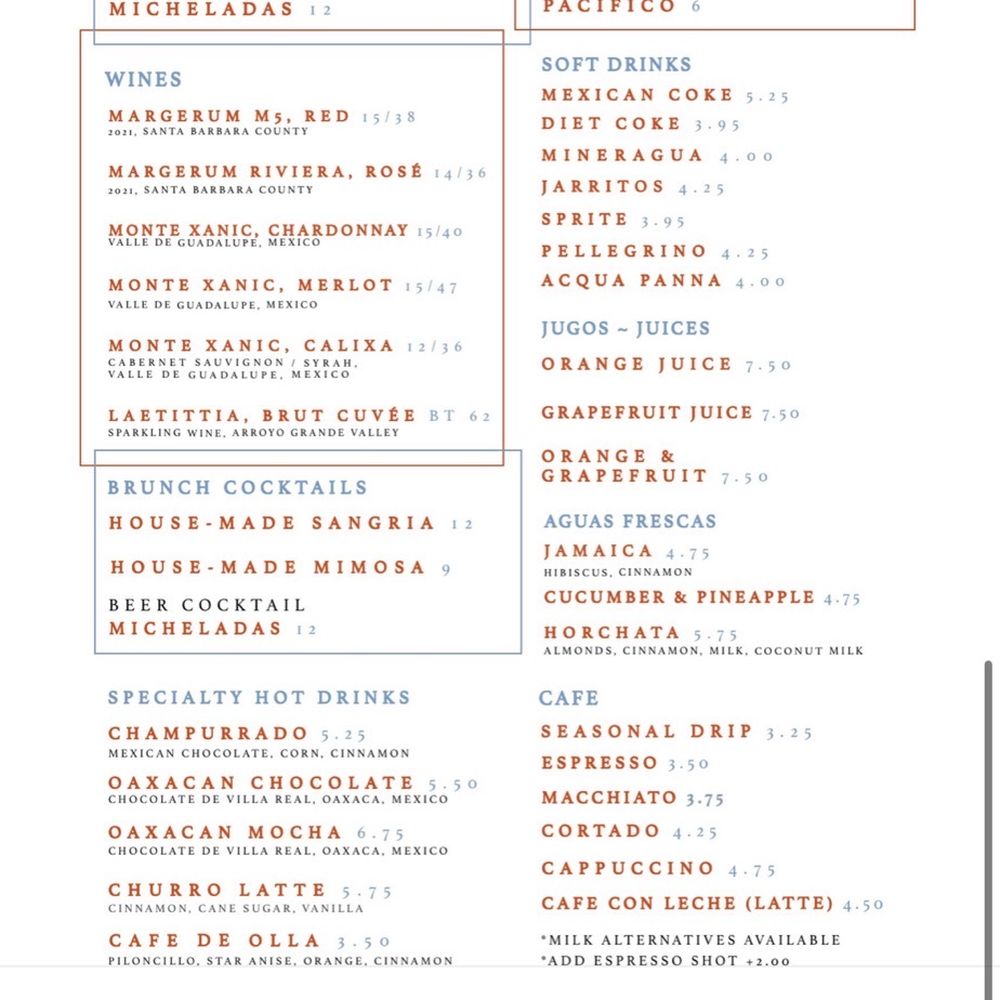 MICHELADAS 12

WINES

MARGERUM M5, RED 15/38
2021, SANTA BARBARA COUNTY

MARGERUM RIVIERA, ROSÉ 14/36
2021, SANTA BARBARA COUNTY

MONTE XANIC, CHARDONNAY 15/40
VALLE DE GUADALUPE, MEXICO

MONTE XANIC, MERLOT 15/47
VALLE DE GUADALUPE, MEXICO

MONTE XANIC, CALIXA 12/36
CABERNET SAUVIGNON / SYRAH, VALLE DE GUADALUPE, MEXICO

LAETITTIA, BRUT CUVÉE BT 62
SPARKLING WINE, ARROYO GRANDE VALLEY

BRUNCH COCKTAILS

HOUSE-MADE SANGRIA 12

HOUSE-MADE MIMOSA 9

BEER COCKTAIL
MICHELADAS 12

SPECIALTY HOT DRINKS

CHAMPURRADO 5.25
MEXICAN CHOCOLATE, CORN, CINNAMON

OAXACAN CHOCOLATE 5.50
CHOCOLATE DE VILLA REAL, OAXACA, MEXICO

OAXACAN MOCHA 6.75
CHOCOLATE DE VILLA REAL, OAXACA, MEXICO

CHURRO LATTE 5.75
CINNAMON, CANE SUGAR, VANILLA

CAFE DE OLLA 3.50
PILONCILLO, STAR ANISE, ORANGE, CINNAMON

PACIFICO 6

SOFT DRINKS

MEXICAN COKE 5.25
DIET COKE 3.95
MINERAGUA 4.00
JARRITOS 4.25
SPRITE 3.95
PELLEGRINO 4.25
ACQUA PANNA 4.00

JUGOS ~ JUICES

ORANGE JUICE 7.50

GRAPEFRUIT JUICE 7.50

ORANGE & GRAPEFRUIT 7.50

AGUAS FRESCAS

JAMAICA 4.75
HIBISCUS, CINNAMON

CUCUMBER & PINEAPPLE 4.75

HORCHATA 5.75
ALMONDS, CINNAMON, MILK, COCONUT MILK

CAFE

SEASONAL DRIP 3.25
ESPRESSO 3.50
MACCHIATO 3.75
CORTADO 4.25
CAPPUCCINO 4.75
CAFE CON LECHE (LATTE) 4.50

*MILK ALTERNATIVES AVAILABLE
*ADD ESPRESSO SHOT +2.00